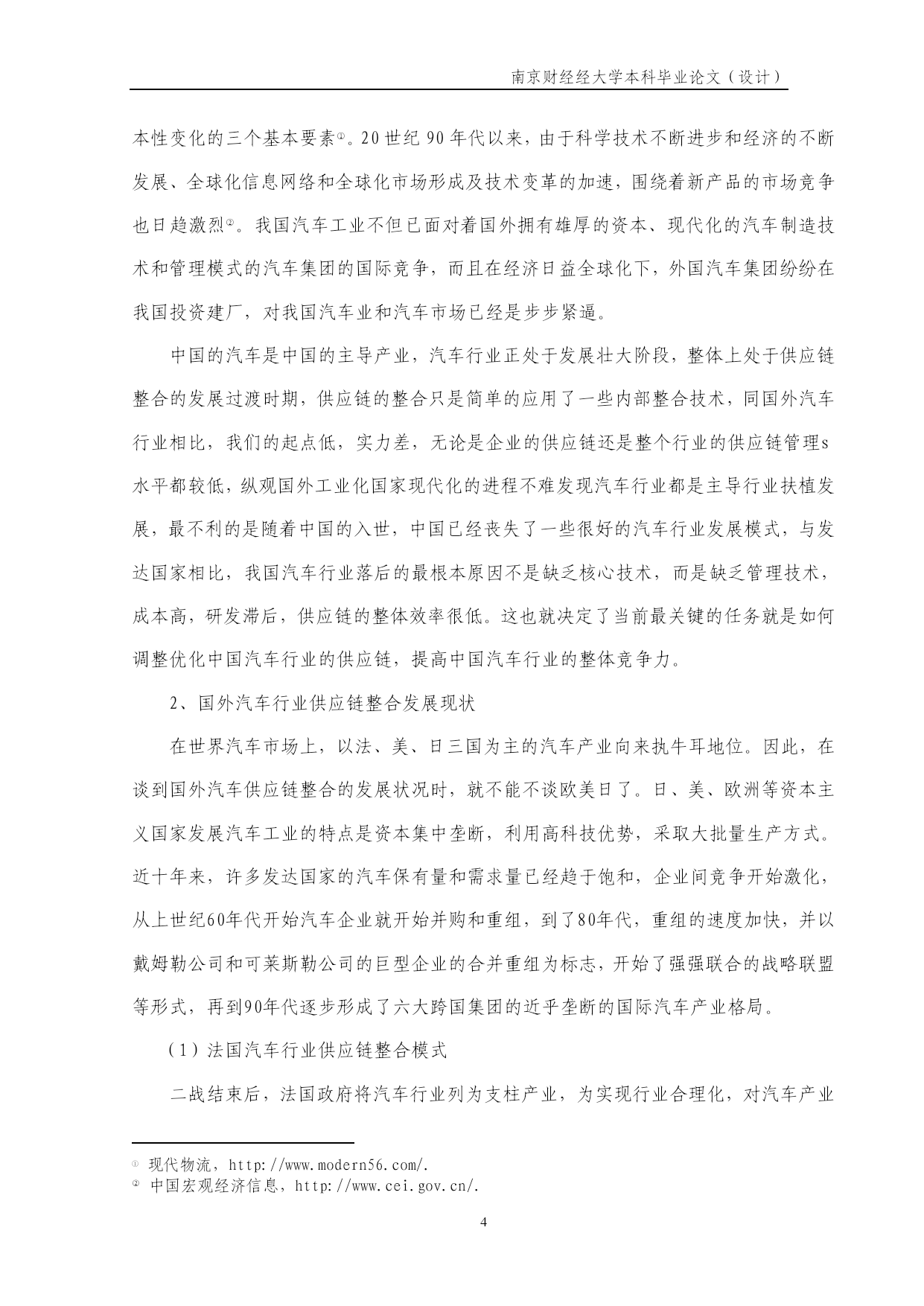 南京财经经大学本科毕业论文（设计）

本性变化的三个基本要素①。20世纪90年代以来，由于科学技术不断进步和经济的不断发展、全球化信息网络和全球化市场形成及技术变革的加速，围绕着新产品的市场竞争也日趋激烈②。我国汽车工业不但已面对着国外拥有雄厚的资本、现代化的汽车制造技术和管理模式的汽车集团的国际竞争，而且在经济日益全球化下，外国汽车集团纷纷在我国投资建厂，对我国汽车业和汽车市场已经是步步紧逼。

中国的汽车是中国的主导产业，汽车行业正处于发展壮大阶段，整体上处于供应链整合的发展过渡时期，供应链的整合只是简单的应用了一些内部整合技术，同国外汽车行业相比，我们的起点低，实力差，无论是企业的供应链还是整个行业的供应链管理s水平都较低，纵观国外工业化国家现代化的进程不难发现汽车行业都是主导行业扶植发展，最不利的是随着中国的入世，中国已经丧失了一些很好的汽车行业发展模式，与发达国家相比，我国汽车行业落后的最根本原因不是缺乏核心技术，而是缺乏管理技术，成本高，研发滞后，供应链的整体效率很低。这也就决定了当前最关键的任务就是如何调整优化中国汽车行业的供应链，提高中国汽车行业的整体竞争力。

2、国外汽车行业供应链整合发展现状

在世界汽车市场上，以法、美、日三国为主的汽车产业向来执牛耳地位。因此，在谈到国外汽车供应链整合的发展状况时，就不能不谈欧美日了。日、美、欧洲等资本主义国家发展汽车工业的特点是资本集中垄断，利用高科技优势，采取大批量生产方式。近十年来，许多发达国家的汽车保有量和需求量已经趋于饱和，企业间竞争开始激化，从上世纪60年代开始汽车企业就开始并购和重组，到了80年代，重组的速度加快，并以戴姆勒公司和可莱斯勒公司的巨型企业的合并重组为标志，开始了强强联合的战略联盟等形式，再到90年代逐步形成了六大跨国集团的近乎垄断的国际汽车产业格局。

（1）法国汽车行业供应链整合模式

二战结束后，法国政府将汽车行业列为支柱产业，为实现行业合理化，对汽车产业

① 现代物流，http://www.modern56.com/.
② 中国宏观经济信息，http://www.cei.gov.cn/.

4